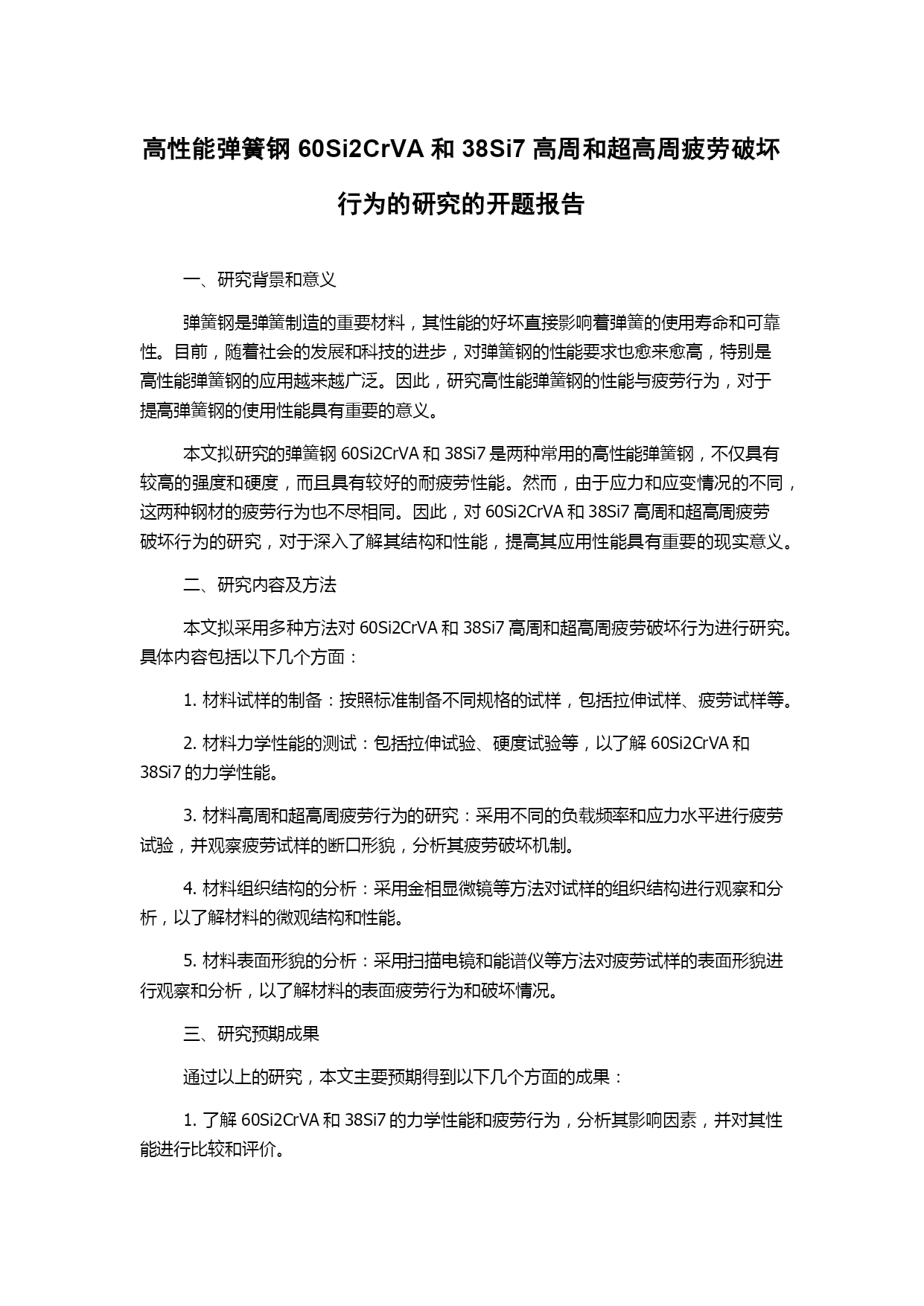 高性能弹簧钢 60Si2CrVA 和 38Si7 高周和超高周疲劳破坏行为的研究的开题报告

一、研究背景和意义

弹簧钢是弹簧制造的重要材料，其性能的好坏直接影响着弹簧的使用寿命和可靠性。目前，随着社会的发展和科技的进步，对弹簧钢的性能要求也愈来愈高，特别是高性能弹簧钢的应用越来越广泛。因此，研究高性能弹簧钢的性能与疲劳行为，对于提高弹簧钢的使用性能具有重要的意义。

本文拟研究的弹簧钢 60Si2CrVA 和 38Si7 是两种常用的高性能弹簧钢，不仅具有较高的强度和硬度，而且具有较好的耐疲劳性能。然而，由于应力和应变情况的不同，这两种钢材的疲劳行为也不尽相同。因此，对 60Si2CrVA 和 38Si7 高周和超高周疲劳破坏行为的研究，对于深入了解其结构和性能，提高其应用性能具有重要的现实意义。

二、研究内容及方法

本文拟采用多种方法对 60Si2CrVA 和 38Si7 高周和超高周疲劳破坏行为进行研究。具体内容包括以下几个方面：

1. 材料试样的制备：按照标准制备不同规格的试样，包括拉伸试样、疲劳试样等。

2. 材料力学性能的测试：包括拉伸试验、硬度试验等，以了解 60Si2CrVA 和 38Si7 的力学性能。

3. 材料高周和超高周疲劳行为的研究：采用不同的负载频率和应力水平进行疲劳试验，并观察疲劳试样的断口形貌，分析其疲劳破坏机制。

4. 材料组织结构的分析：采用金相显微镜等方法对试样的组织结构进行观察和分析，以了解材料的微观结构和性能。

5. 材料表面形貌的分析：采用扫描电镜和能谱仪等方法对疲劳试样的表面形貌进行观察和分析，以了解材料的表面疲劳行为和破坏情况。

三、研究预期成果

通过以上的研究，本文主要预期得到以下几个方面的成果：

1. 了解 60Si2CrVA 和 38Si7 的力学性能和疲劳行为，分析其影响因素，并对其性能进行比较和评价。